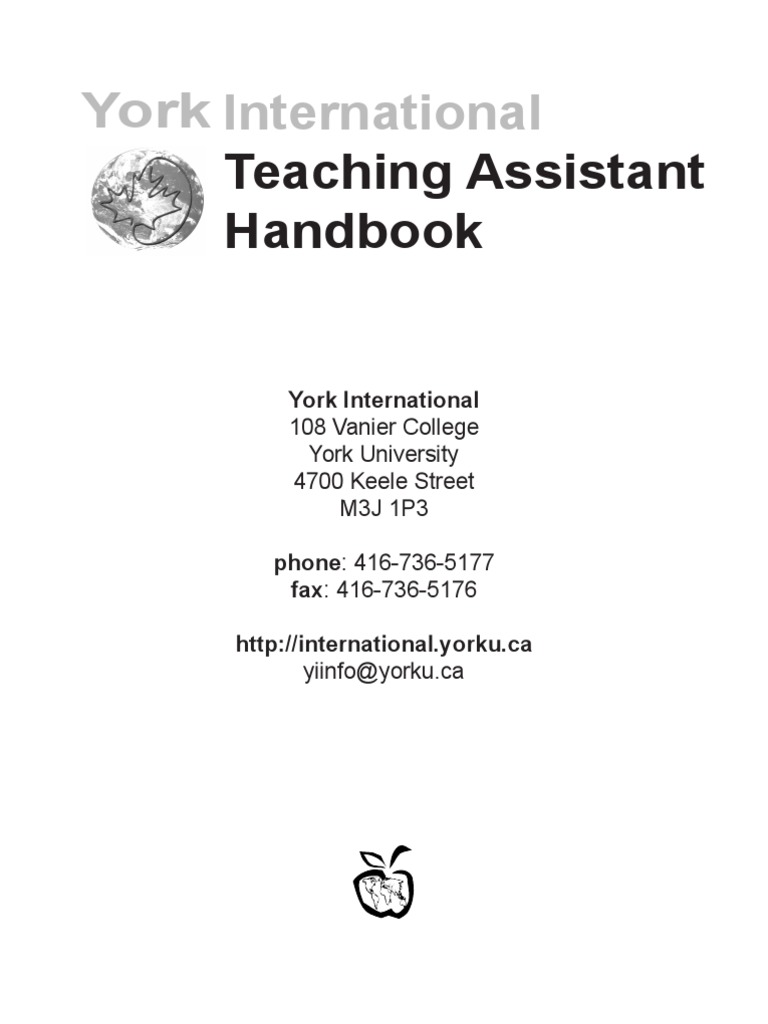 York International

Teaching Assistant Handbook

York International
108 Vanier College
York University
4700 Keele Street
M3J 1P3

phone: 416-736-5177
fax: 416-736-5176

http://international.yorku.ca
yiinfo@yorku.ca